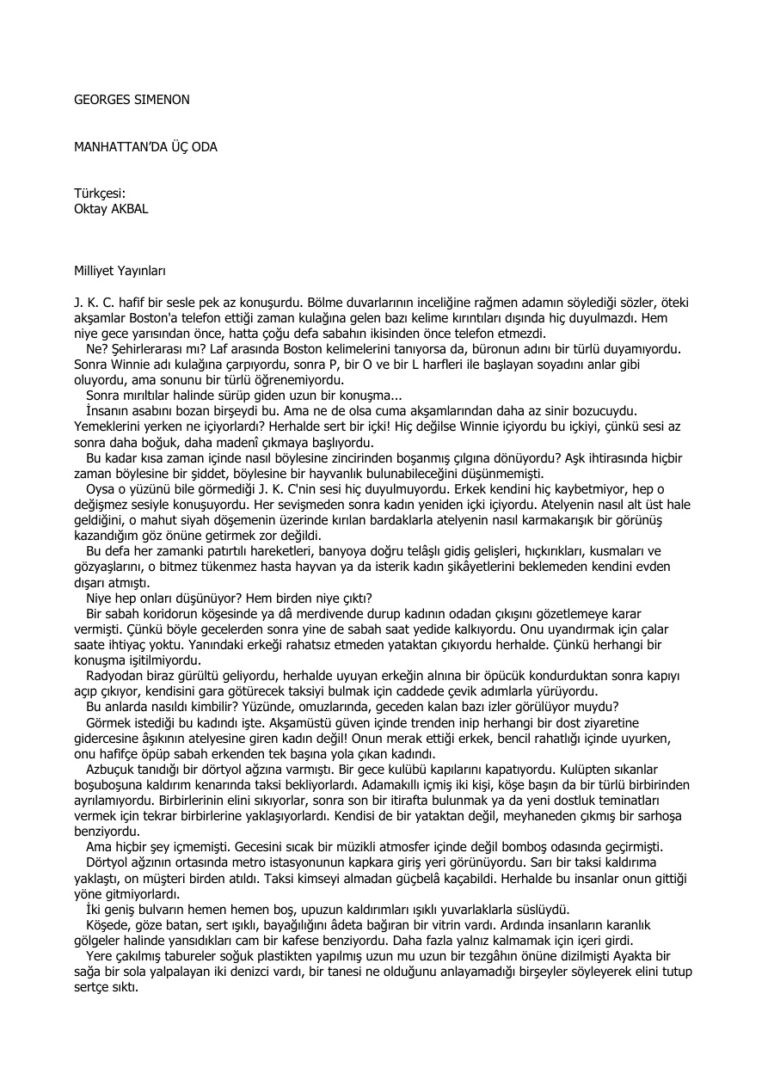 GEORGES SIMENON

MANHATTAN'DA ÜÇ ODA

Türkçesi:
Oktay AKBAL

Milliyet Yayınları

J. K. C. hafif bir sesle pek az konuşurdu. Bölme duvarlarının inceliğine rağmen adamın söylediği sözler, öteki akşamlar Boston'a telefon ettiği zaman kulağına gelen bazı kelime kırıntıları dışında hiç duyulmazdı. Hem niye gece yarısından önce, hatta çoğu defa sabahın ikisinden önce telefon etmezdi.

Ne? Şehirlerarası mı? Laf arasında Boston kelimelerini tanıyorsa da, büronun adını bir türlü duyamıyordu. Sonra Winnie adı kulağına çarpıyordu, sonra P, bir O ve bir L harfleri ile başlayan soyadını anlar gibi oluyordu, ama sonunu bir türlü öğrenemiyordu.

Sonra mırıltılar halinde sürüp giden uzun bir konuşma...

İnsanın asabını bozan birşeydi bu. Ama ne de olsa cuma akşamlarından daha az sinir bozucuydu. Yemeklerini yerken ne içiyorlardı? Herhalde sert bir içki! Hiç değilse Winnie içiyordu bu içkiyi, çünkü sesi az sonra daha boğuk, daha madenî çıkmaya başlıyordu.

Bu kadar kısa zaman içinde nasıl böylesine zincirinden boşanmış çılgına dönüyordu? Aşk ihtirasında hiçbir zaman böylesine bir şiddet, böylesine bir hayvanlık bulunabileceğini düşünmemişti.

Oysa o yüzünü bile görmediği J. K. C'nin sesi hiç duyulmuyordu. Erkek kendini hiç kaybetmiyor, hep o değişmez sesiyle konuşuyordu. Her sevişmeden sonra kadın yeniden içki içiyordu. Atelyenin nasıl alt üst hale geldiğini, o mahut siyah döşemenin üzerinde kırılan bardaklarla atelyenin nasıl karmakarışık bir görünüş kazandığım göz önüne getirmek zor değildi.

Bu defa her zamanki patırtılı hareketleri, banyoya doğru telâşlı gidiş gelişleri, hıçkırıkları, kusmaları ve gözyaşlarını, o bitmez tükenmez hasta hayvan ya da isterik kadın şikâyetlerini beklemeden kendini evden dışarı atmıştı.

Niye hep onları düşünüyor? Hem birden niye çıktı?

Bir sabah koridorun köşesinde ya dâ merdivende durup kadının odadan çıkışını gözetlemeye karar vermişti. Çünkü böyle gecelerden sonra yine de sabah saat yedide kalkıyordu. Onu uyandırmak için çalar saate ihtiyaç yoktu. Yanındaki erkeği rahatsız etmeden yataktan çıkıyordu herhalde. Çünkü herhangi bir konuşma işitilmiyordu.

Radyodan biraz gürültü geliyordu, herhalde uyuyan erkeğin alnına bir öpücük kondurduktan sonra kapıyı açıp çıkıyor, kendisini gara götürecek taksiyi bulmak için caddede çevik adımlarla yürüyordu.

Bu anlarda nasıldı kimbilir? Yüzünde, omuzlarında, geceden kalan bazı izler görülüyor muydu?

Görmek istediği bu kadındı işte. Akşamüstü güven içinde trenden inip herhangi bir dost ziyaretine gidercesine âşıkının atelyesine giren kadın değil! Onun merak ettiği erkek, bencil rahatlığı içinde uyurken, onu hafifçe öpüp sabah erkenden tek başına yola çıkan kadındı.

Azbuçuk tanıdığı bir dörtyol ağzına varmıştı. Bir gece kulübü kapılarını kapatıyordu. Kulüpten sıkanlar boşuboşuna kaldırım kenarında taksi bekliyorlardı. Adamakıllı içmiş iki kişi, köşe başın da bir türlü birbirinden ayrılamıyordu. Birbirlerinin elini sıkıyorlar, sonra son bir itirafta bulunmak ya da yeni dostluk teminatları vermek için tekrar birbirlerine yaklaşıyorlardı. Kendisi de bir yataktan değil, meyhaneden çıkmış bir sarhoşa benziyordu.

Ama hiçbir şey içmemişti. Gecesini sıcak bir müzikli atmosfer içinde değil bomboş odasında geçirmişti.

Dörtyol ağzının ortasında metro istasyonunun kapkara giriş yeri görünüyordu. Sarı bir taksi kaldırıma yaklaştı, on müşteri birden atıldı. Taksi kimseyi almadan güçbelâ kaçabildi. Herhalde bu insanlar onun gittiği yöne gitmiyorlardı.

İki geniş bulvarın hemen hemen boş, upuzun kaldırımları ışıklı yuvarlaklarla süslüydü.

Köşede, göze batan, sert ışıklı, bayağılığını âdeta bağıran bir vitrin vardı. Ardında insanların karanlık gölgeler halinde yansıdıkları cam bir kafese benziyordu. Daha fazla yalnız kalmamak için içeri girdi.

Yere çakılmış tabureler soğuk plastikten yapılmış uzun mu uzun bir tezgâhın önüne dizilmişti Ayakta bir sağa bir sola yalpalayan iki denizci vardı, bir tanesi ne olduğunu anlayamadığı birşeyler söyleyerek elini tutup sertçe sıktı.